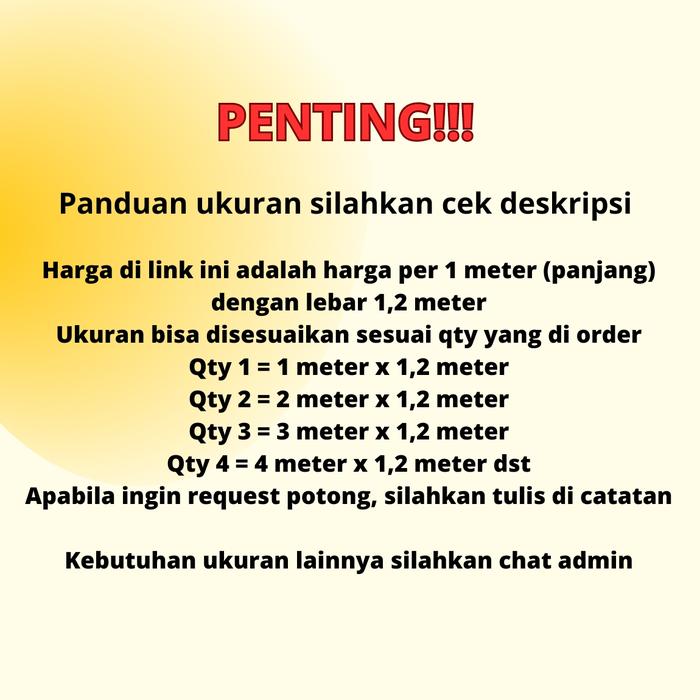 PENTING!!!

Panduan ukuran silahkan cek deskripsi

Harga di link ini adalah harga per 1 meter (panjang) dengan lebar 1,2 meter
Ukuran bisa disesuaikan sesuai qty yang di order
Qty 1 = 1 meter x 1,2 meter
Qty 2 = 2 meter x 1,2 meter
Qty 3 = 3 meter x 1,2 meter
Qty 4 = 4 meter x 1,2 meter dst
Apabila ingin request potong, silahkan tulis di catatan

Kebutuhan ukuran lainnya silahkan chat admin